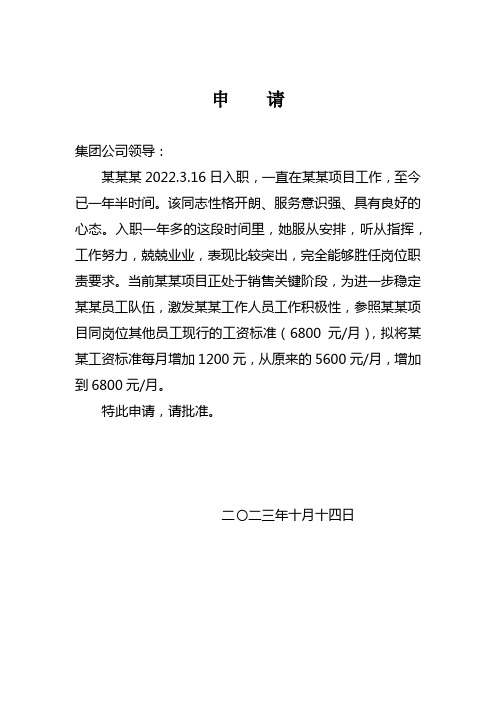 申　请

集团公司领导：

某某某 2022.3.16 日入职，一直在某某项目工作，至今已一年半时间。该同志性格开朗、服务意识强、具有良好的心态。入职一年多的这段时间里，她服从安排，听从指挥，工作努力，兢兢业业，表现比较突出，完全能够胜任岗位职责要求。当前某某项目正处于销售关键阶段，为进一步稳定某某员工队伍，激发某某工作人员工作积极性，参照某某项目同岗位其他员工现行的工资标准（6800 元/月），拟将某某工资标准每月增加 1200 元，从原来的 5600 元/月，增加到 6800 元/月。

特此申请，请批准。

二〇二三年十月十四日